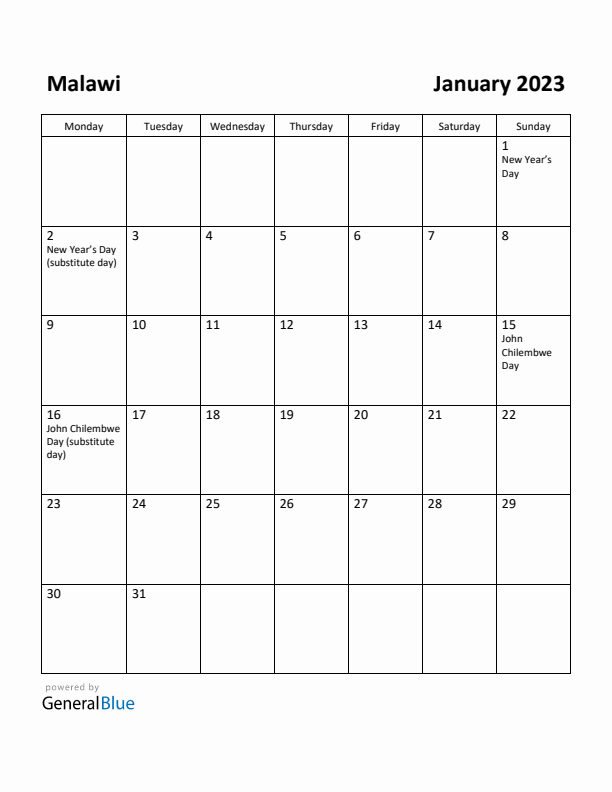 Malawi

January 2023

| Monday | Tuesday | Wednesday | Thursday | Friday | Saturday | Sunday |
|---|---|---|---|---|---|---|
| | | | | | | 1 New Year's Day |
| 2 New Year's Day (substitute day) | 3 | 4 | 5 | 6 | 7 | 8 |
| 9 | 10 | 11 | 12 | 13 | 14 | 15 John Chilembwe Day |
| 16 John Chilembwe Day (substitute day) | 17 | 18 | 19 | 20 | 21 | 22 |
| 23 | 24 | 25 | 26 | 27 | 28 | 29 |
| 30 | 31 | | | | | |

powered by
GeneralBlue